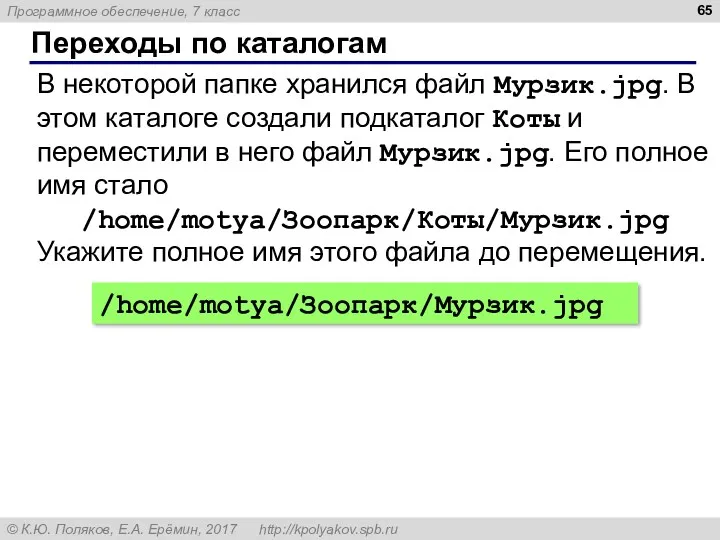 Программное обеспечение, 7 класс

65

Переходы по каталогам

В некоторой папке хранился файл Мурзик.jpg. В этом каталоге создали подкаталог Коты и переместили в него файл Мурзик.jpg. Его полное имя стало

/home/motya/Зоопарк/Коты/Мурзик.jpg

Укажите полное имя этого файла до перемещения.

/home/motya/Зоопарк/Мурзик.jpg

© К.Ю. Поляков, Е.А. Ерёмин, 2017 http://kpolyakov.spb.ru